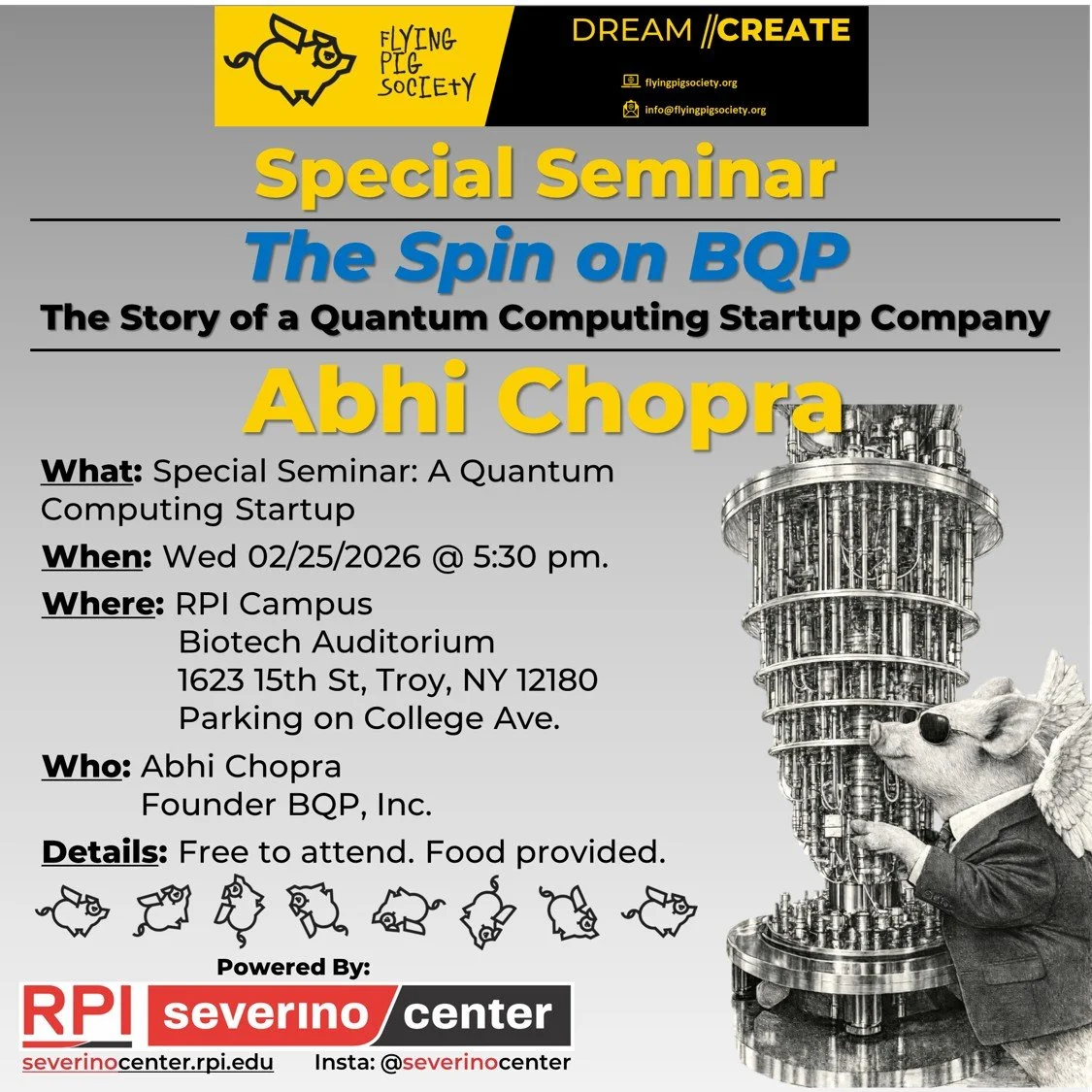 FLYING PIG SOCIETY

DREAM //CREATE

flyingpigsociety.org

info@flyingpigsociety.org

Special Seminar

The Spin on BQP

The Story of a Quantum Computing Startup Company

Abhi Chopra

What: Special Seminar: A Quantum Computing Startup

When: Wed 02/25/2026 @ 5:30 pm.

Where: RPI Campus
Biotech Auditorium
1623 15th St, Troy, NY 12180
Parking on College Ave.

Who: Abhi Chopra
Founder BQP, Inc.

Details: Free to attend. Food provided.

Powered By:

RPI severino center

severinocenter.rpi.edu

Insta: @severinocenter